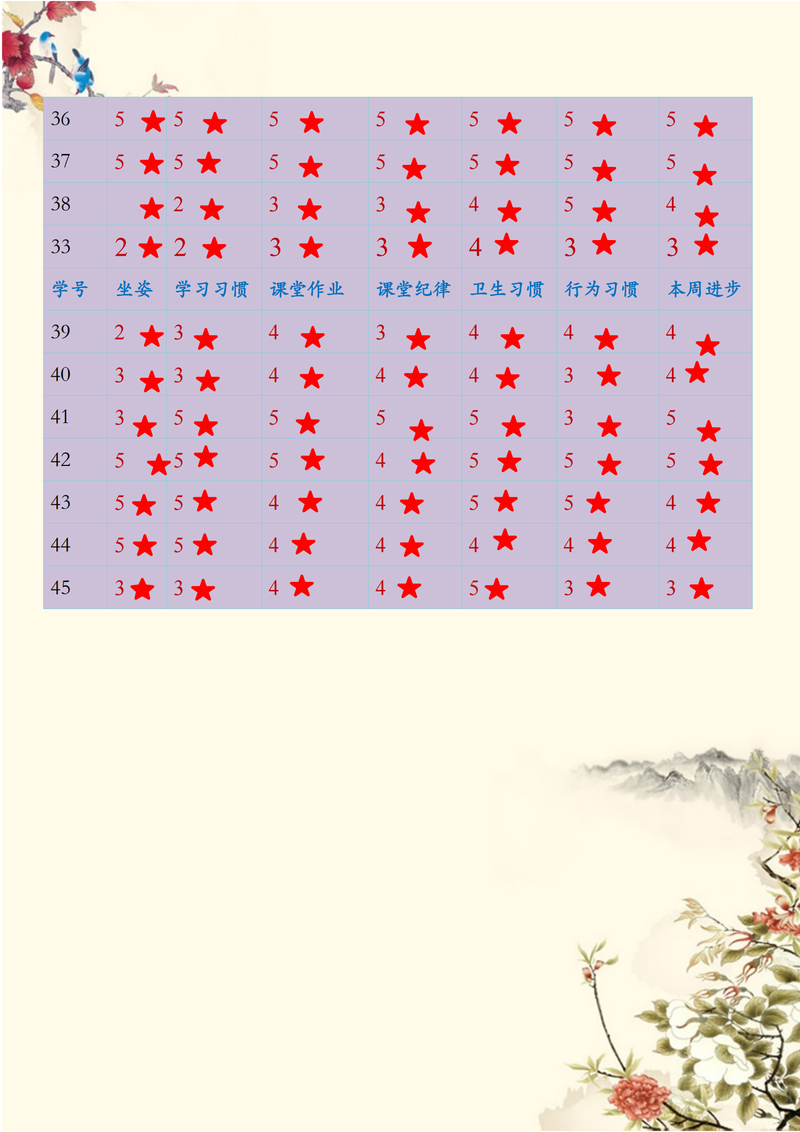 | 36 | 5 ★ | 5 ★ | 5 ★ | 5 ★ | 5 ★ | 5 ★ | 5 ★ |
|---|---|---|---|---|---|---|---|
| 37 | 5 ★ | 5 ★ | 5 ★ | 5 ★ | 5 ★ | 5 ★ | 5 ★ |
| 38 | ★ | 2 ★ | 3 ★ | 3 ★ | 4 ★ | 5 ★ | 4 ★ |
| 33 | 2 ★ | 2 ★ | 3 ★ | 3 ★ | 4 ★ | 3 ★ | 3 ★ |
| 学号 | 坐姿 | 学习习惯 | 课堂作业 | 课堂纪律 | 卫生习惯 | 行为习惯 | 本周进步 |
| 39 | 2 ★ | 3 ★ | 4 ★ | 3 ★ | 4 ★ | 4 ★ | 4 ★ |
| 40 | 3 ★ | 3 ★ | 4 ★ | 4 ★ | 4 ★ | 3 ★ | 4 ★ |
| 41 | 3 ★ | 5 ★ | 5 ★ | 5 ★ | 5 ★ | 3 ★ | 5 ★ |
| 42 | 5 ★ | 5 ★ | 5 ★ | 4 ★ | 5 ★ | 5 ★ | 5 ★ |
| 43 | 5 ★ | 5 ★ | 4 ★ | 4 ★ | 5 ★ | 5 ★ | 4 ★ |
| 44 | 5 ★ | 5 ★ | 4 ★ | 4 ★ | 4 ★ | 4 ★ | 4 ★ |
| 45 | 3 ★ | 3 ★ | 4 ★ | 4 ★ | 5 ★ | 3 ★ | 3 ★ |